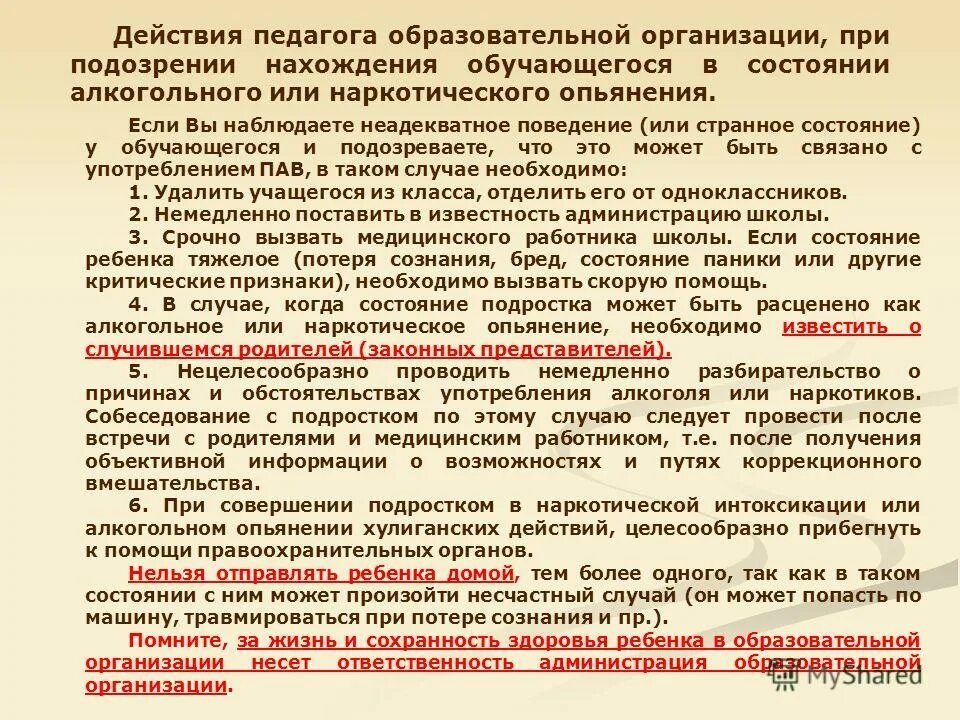 Действия педагога образовательной организации, при подозрении нахождения обучающегося в состоянии алкогольного или наркотического опьянения.

Если Вы наблюдаете неадекватное поведение (или странное состояние) у обучающегося и подозреваете, что это может быть связано с употреблением ПАВ, в таком случае необходимо:

1. Удалить учащегося из класса, отделить его от одноклассников.

2. Немедленно поставить в известность администрацию школы.

3. Срочно вызвать медицинского работника школы. Если состояние ребенка тяжелое (потеря сознания, бред, состояние паники или другие критические признаки), необходимо вызвать скорую помощь.

4. В случае, когда состояние подростка может быть расценено как алкогольное или наркотическое опьянение, необходимо известить о случившемся родителей (законных представителей).

5. Нецелесообразно проводить немедленно разбирательство о причинах и обстоятельствах употребления алкоголя или наркотиков. Собеседование с подростком по этому случаю следует провести после встречи с родителями и медицинским работником, т.е. после получения объективной информации о возможностях и путях коррекционного вмешательства.

6. При совершении подростком в наркотической интоксикации или алкогольном опьянении хулиганских действий, целесообразно прибегнуть к помощи правоохранительных органов.

Нельзя отправлять ребенка домой, тем более одного, так как в таком состоянии с ним может произойти несчастный случай (он может попасть по машину, травмироваться при потере сознания и пр.).

Помните, за жизнь и сохранность здоровья ребенка в образовательной организации несет ответственность администрация образовательной организации.

MyShared